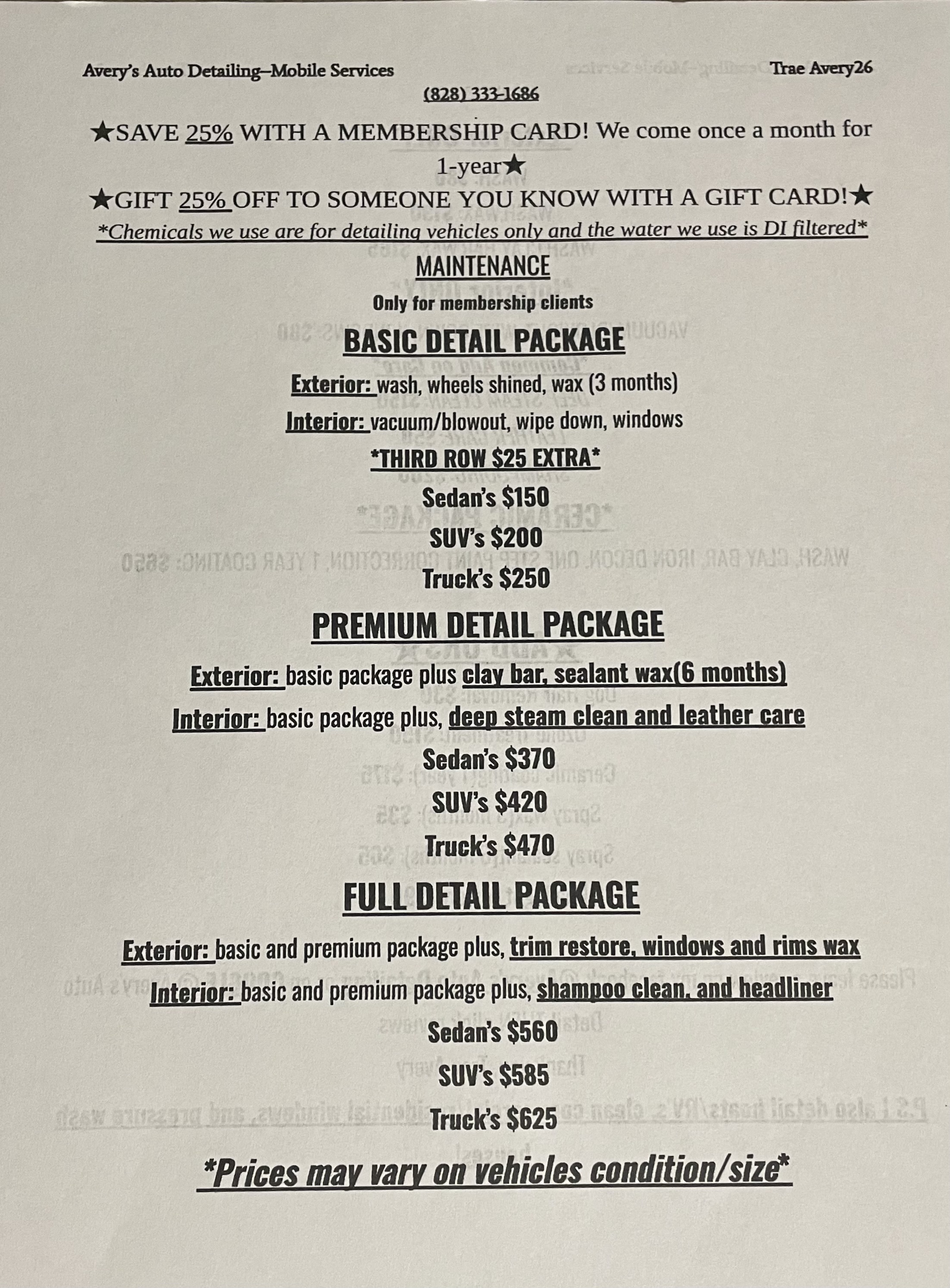 Avery's Auto Detailing–Mobile Services

Trae Avery26

(828) 333-1686

★SAVE 25% WITH A MEMBERSHIP CARD! We come once a month for 1-year★

★GIFT 25% OFF TO SOMEONE YOU KNOW WITH A GIFT CARD!★

*Chemicals we use are for detailing vehicles only and the water we use is DI filtered*

MAINTENANCE

Only for membership clients

BASIC DETAIL PACKAGE

Exterior: wash, wheels shined, wax (3 months)

Interior: vacuum/blowout, wipe down, windows

*THIRD ROW $25 EXTRA*

Sedan's $150

SUV's $200

Truck's $250

PREMIUM DETAIL PACKAGE

Exterior: basic package plus clay bar, sealant wax(6 months)

Interior: basic package plus, deep steam clean and leather care

Sedan's $370

SUV's $420

Truck's $470

FULL DETAIL PACKAGE

Exterior: basic and premium package plus, trim restore, windows and rims wax

Interior: basic and premium package plus, shampoo clean, and headliner

Sedan's $560

SUV's $585

Truck's $625

*Prices may vary on vehicles condition/size*